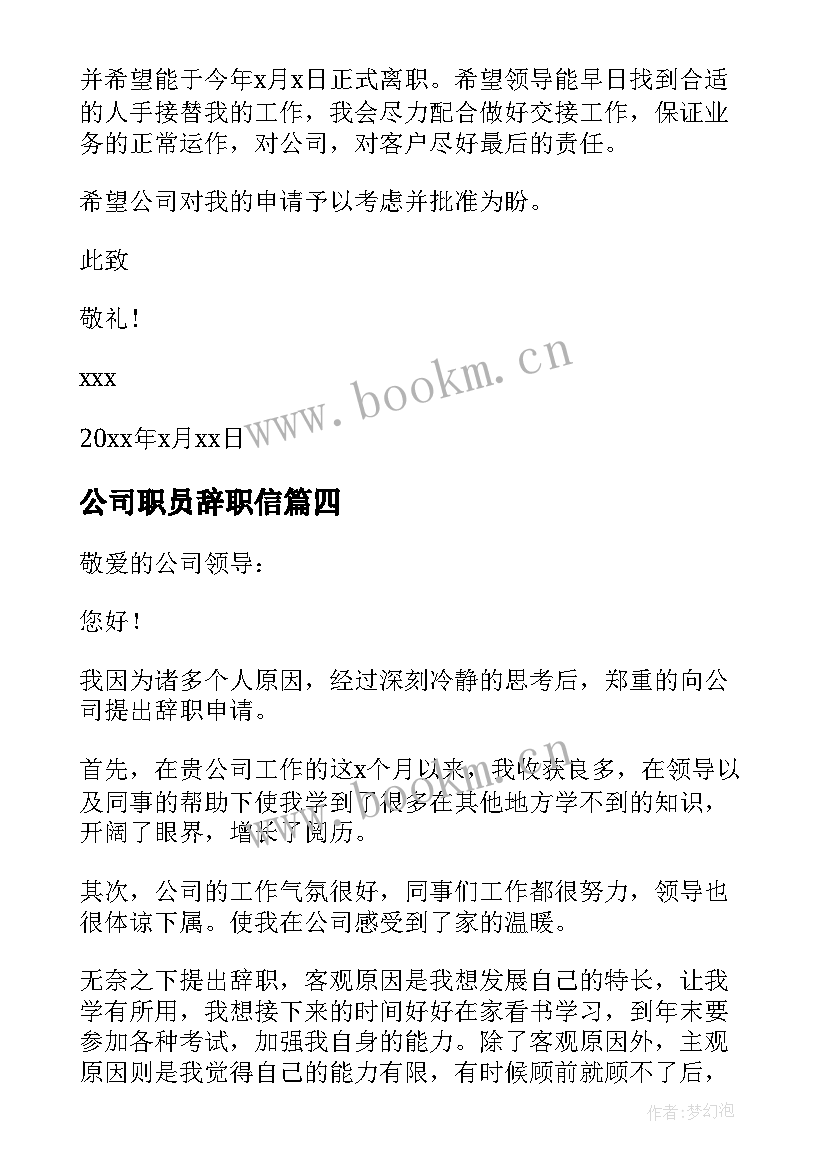 并希望能于今年x月x日正式离职。希望领导能早日找到合适的人手接替我的工作，我会尽力配合做好交接工作，保证业务的正常运作，对公司，对客户尽好最后的责任。

希望公司对我的申请予以考虑并批准为盼。

此致

敬礼！

xxx

20xx年x月xx日

www.bookm.cn

公司职员辞职信篇四

敬爱的公司领导：

您好！

我因为诸多个人原因，经过深刻冷静的思考后，郑重的向公司提出辞职申请。

首先，在贵公司工作的这x个月以来，我收获良多，在领导以及同事的帮助下使我学到了很多在其他地方学不到的知识，开阔了眼界，增长了阅历。

其次，公司的工作气氛很好，同事们工作都很努力，领导也很体谅下属。使我在公司感受到了家的温暖。

无奈之下提出辞职，客观原因是我想发展自己的特长，让我学有所用，我想接下来的时间好好在家看书学习，到年末要参加各种考试，加强我自身的能力。除了客观原因外，主观原因则是我觉得自己的能力有限，有时候顾前就顾不了后，

作者:梦幻泡